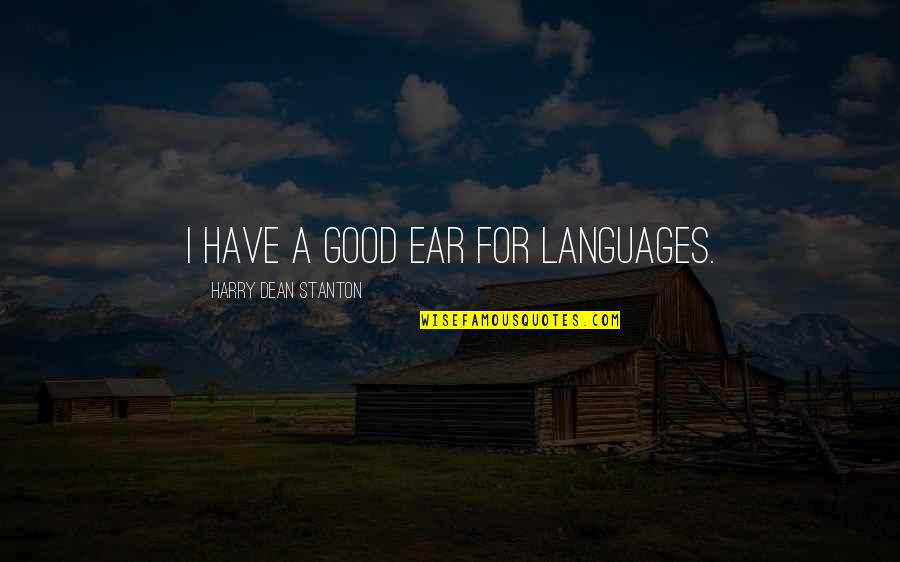 I HAVE A GOOD EAR FOR LANGUAGES.

HARRY DEAN STANTON

WISEFAMOUSQUOTES.COM